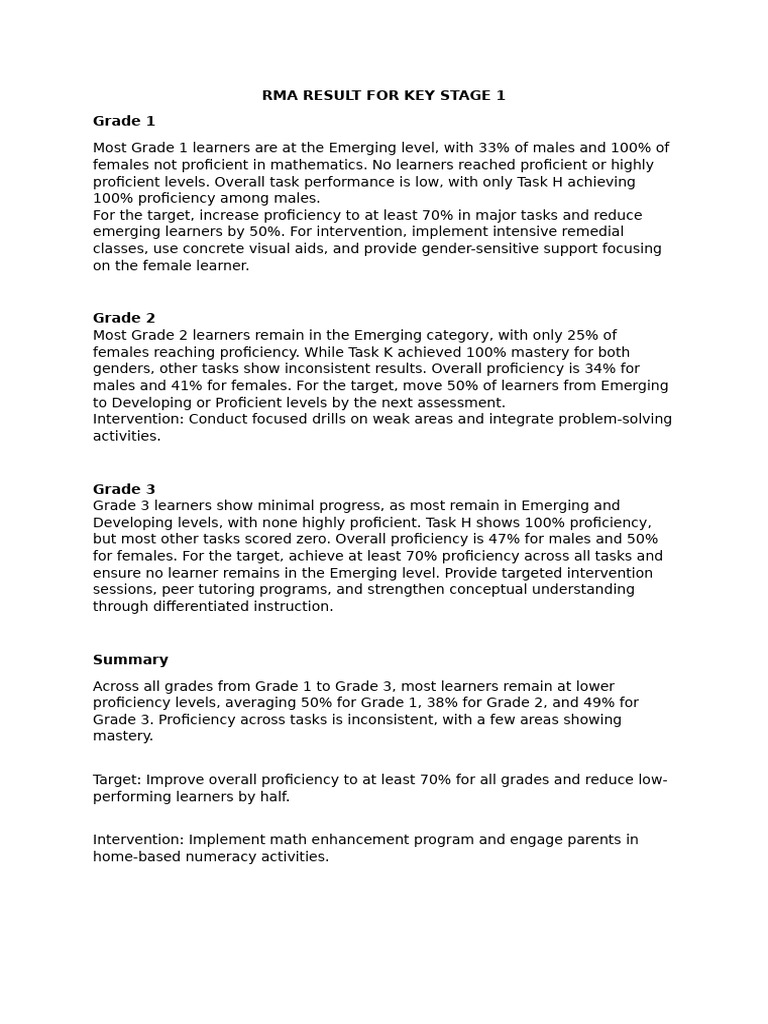 RMA RESULT FOR KEY STAGE 1

Grade 1

Most Grade 1 learners are at the Emerging level, with 33% of males and 100% of females not proficient in mathematics. No learners reached proficient or highly proficient levels. Overall task performance is low, with only Task H achieving 100% proficiency among males.
For the target, increase proficiency to at least 70% in major tasks and reduce emerging learners by 50%. For intervention, implement intensive remedial classes, use concrete visual aids, and provide gender-sensitive support focusing on the female learner.

Grade 2
Most Grade 2 learners remain in the Emerging category, with only 25% of females reaching proficiency. While Task K achieved 100% mastery for both genders, other tasks show inconsistent results. Overall proficiency is 34% for males and 41% for females. For the target, move 50% of learners from Emerging to Developing or Proficient levels by the next assessment.
Intervention: Conduct focused drills on weak areas and integrate problem-solving activities.

Grade 3
Grade 3 learners show minimal progress, as most remain in Emerging and Developing levels, with none highly proficient. Task H shows 100% proficiency, but most other tasks scored zero. Overall proficiency is 47% for males and 50% for females. For the target, achieve at least 70% proficiency across all tasks and ensure no learner remains in the Emerging level. Provide targeted intervention sessions, peer tutoring programs, and strengthen conceptual understanding through differentiated instruction.

Summary

Across all grades from Grade 1 to Grade 3, most learners remain at lower proficiency levels, averaging 50% for Grade 1, 38% for Grade 2, and 49% for Grade 3. Proficiency across tasks is inconsistent, with a few areas showing mastery.

Target: Improve overall proficiency to at least 70% for all grades and reduce low-performing learners by half.

Intervention: Implement math enhancement program and engage parents in home-based numeracy activities.